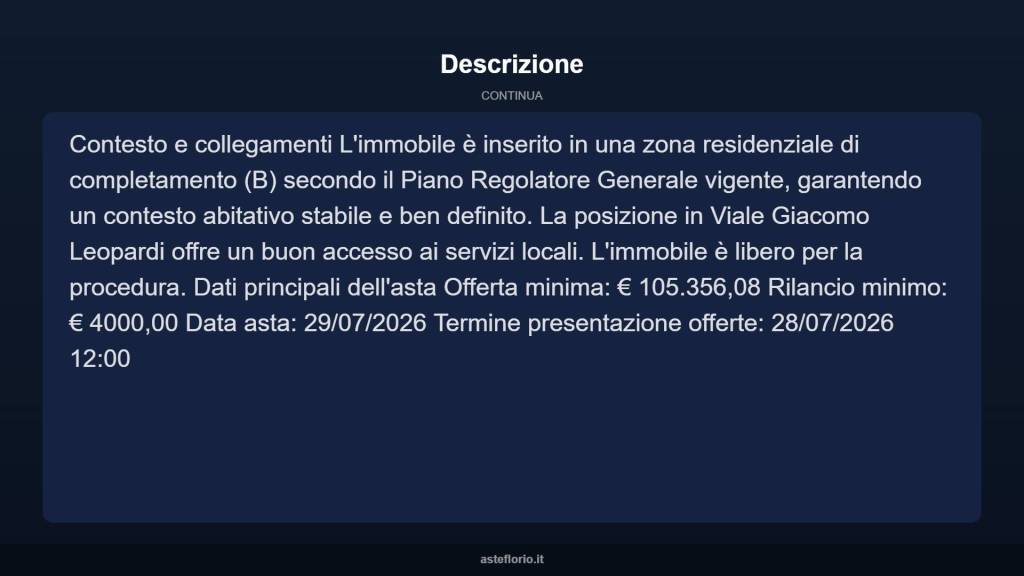 Descrizione

CONTINUA

Contesto e collegamenti L'immobile è inserito in una zona residenziale di completamento (B) secondo il Piano Regolatore Generale vigente, garantendo un contesto abitativo stabile e ben definito. La posizione in Viale Giacomo Leopardi offre un buon accesso ai servizi locali. L'immobile è libero per la procedura. Dati principali dell'asta Offerta minima: € 105.356,08 Rilancio minimo: € 4000,00 Data asta: 29/07/2026 Termine presentazione offerte: 28/07/2026 12:00

asteflorio.it